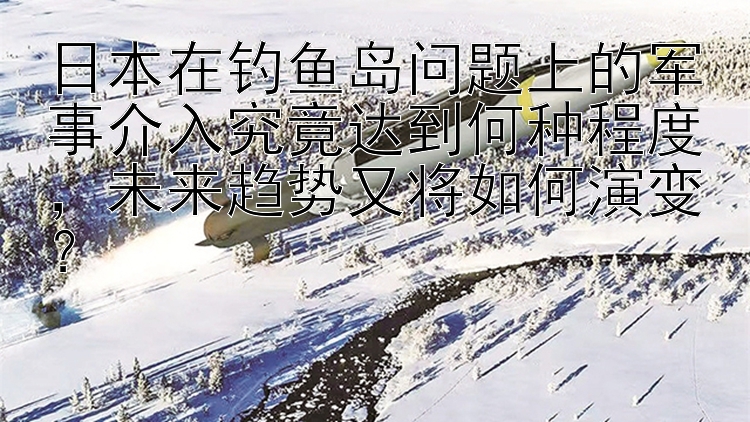 日本在钓鱼岛问题上的军事介入究竟达到何种程度，未来趋势又将如何演变？